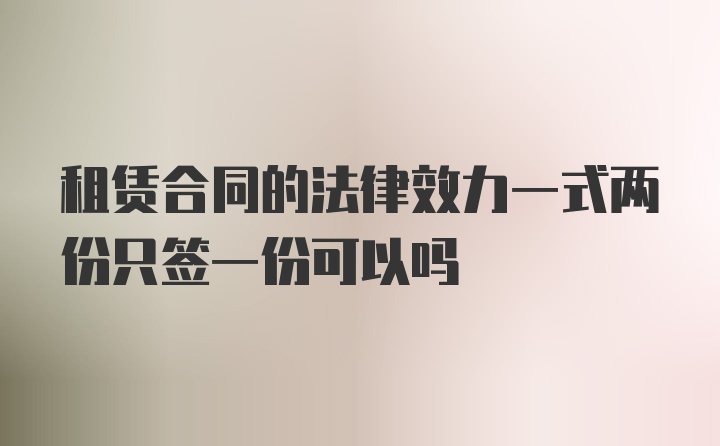 租赁合同的法律效力一式两份只签一份可以吗